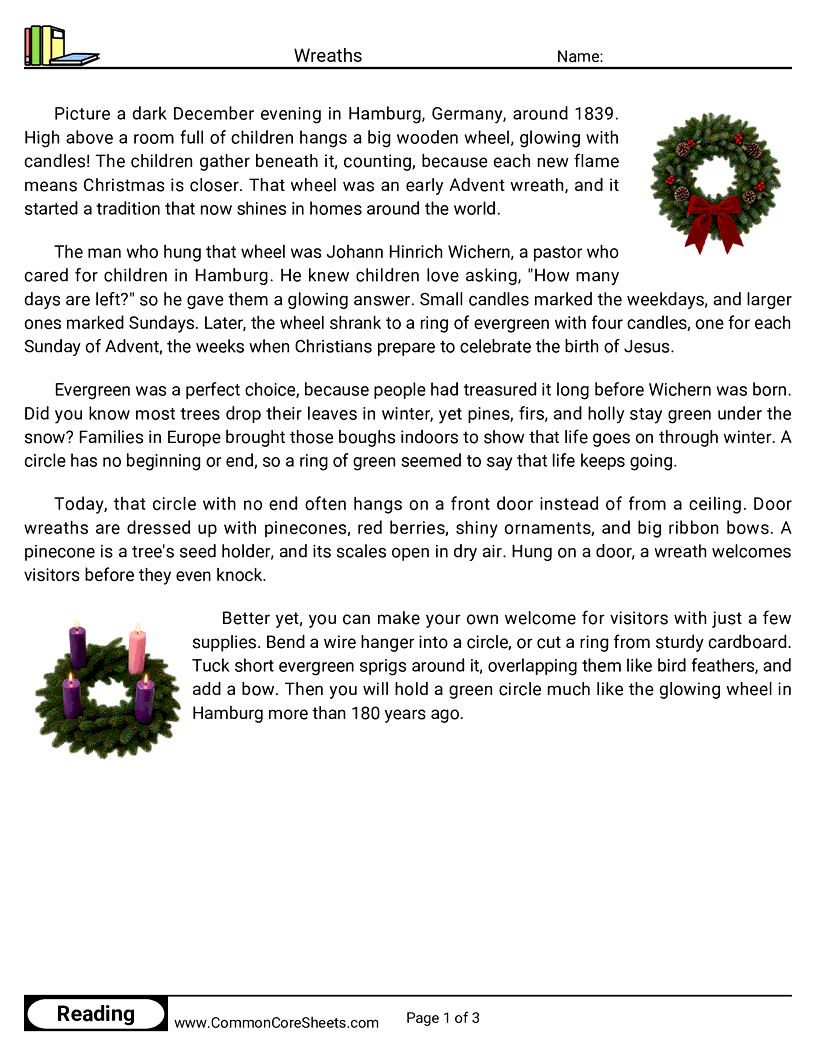 Wreaths Name:

Picture a dark December evening in Hamburg, Germany, around 1839. High above a room full of children hangs a big wooden wheel, glowing with candles! The children gather beneath it, counting, because each new flame means Christmas is closer. That wheel was an early Advent wreath, and it started a tradition that now shines in homes around the world.

The man who hung that wheel was Johann Hinrich Wichern, a pastor who cared for children in Hamburg. He knew children love asking, "How many days are left?" so he gave them a glowing answer. Small candles marked the weekdays, and larger ones marked Sundays. Later, the wheel shrank to a ring of evergreen with four candles, one for each Sunday of Advent, the weeks when Christians prepare to celebrate the birth of Jesus.

Evergreen was a perfect choice, because people had treasured it long before Wichern was born. Did you know most trees drop their leaves in winter, yet pines, firs, and holly stay green under the snow? Families in Europe brought those boughs indoors to show that life goes on through winter. A circle has no beginning or end, so a ring of green seemed to say that life keeps going.

Today, that circle with no end often hangs on a front door instead of from a ceiling. Door wreaths are dressed up with pinecones, red berries, shiny ornaments, and big ribbon bows. A pinecone is a tree's seed holder, and its scales open in dry air. Hung on a door, a wreath welcomes visitors before they even knock.

Better yet, you can make your own welcome for visitors with just a few supplies. Bend a wire hanger into a circle, or cut a ring from sturdy cardboard. Tuck short evergreen sprigs around it, overlapping them like bird feathers, and add a bow. Then you will hold a green circle much like the glowing wheel in Hamburg more than 180 years ago.

Reading www.CommonCoreSheets.com Page 1 of 3